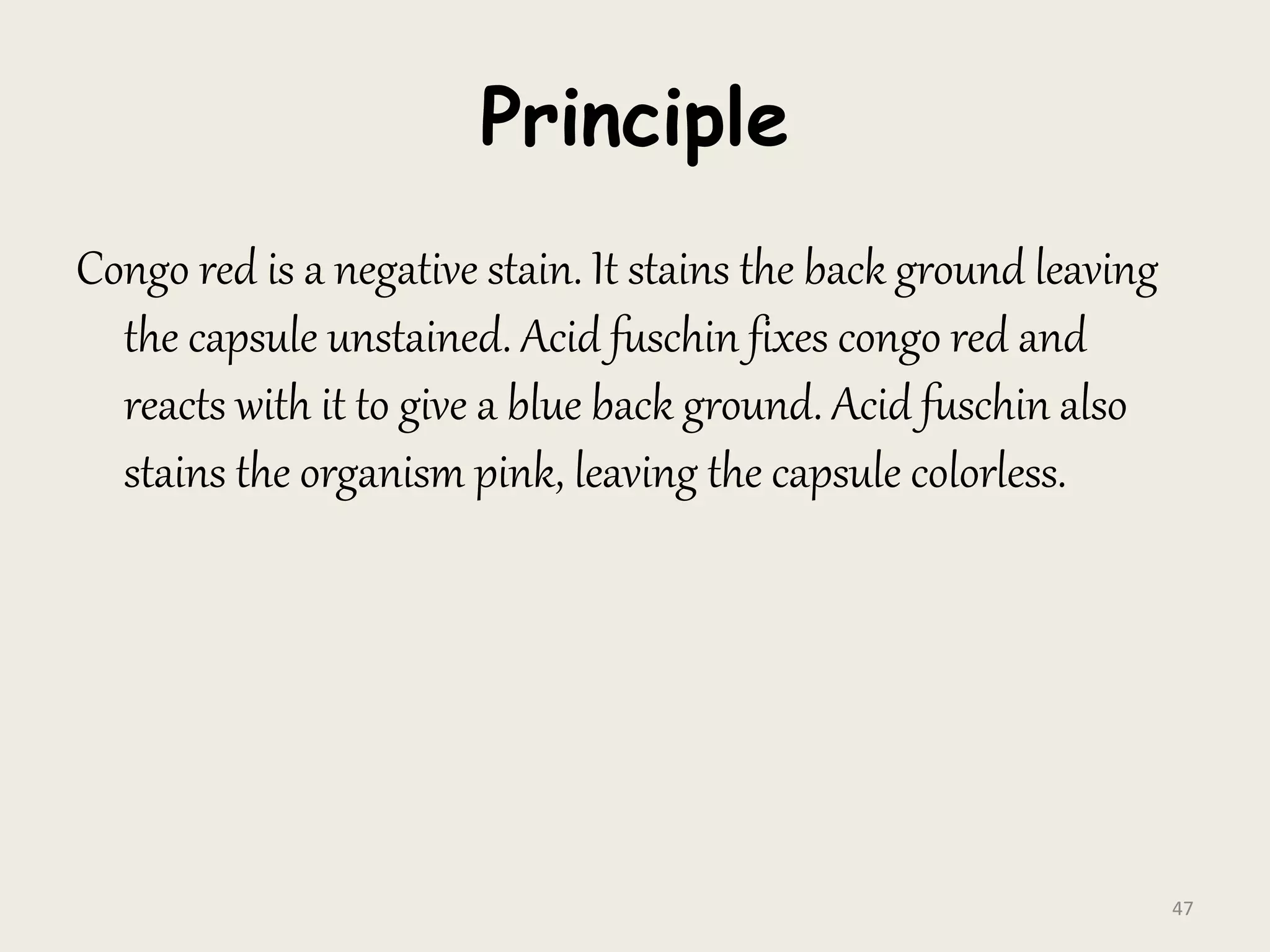 Principle

Congo red is a negative stain. It stains the back ground leaving the capsule unstained. Acid fuschin fixes congo red and reacts with it to give a blue back ground. Acid fuschin also stains the organism pink, leaving the capsule colorless.

47